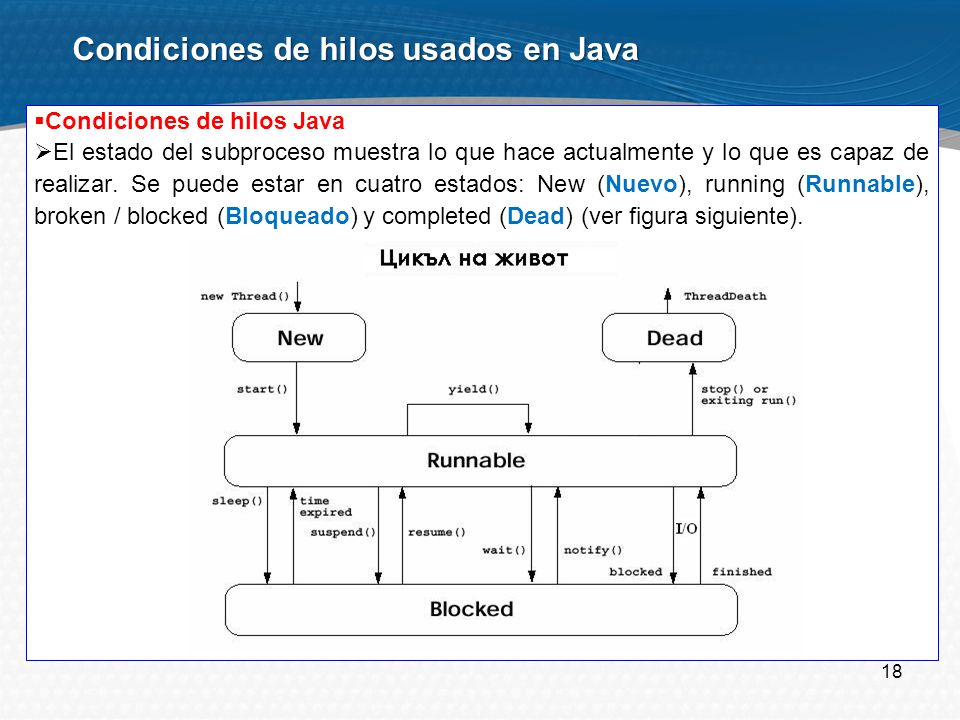 Condiciones de hilos usados en Java

▪Condiciones de hilos Java

➢El estado del subproceso muestra lo que hace actualmente y lo que es capaz de realizar. Se puede estar en cuatro estados: New (Nuevo), running (Runnable), broken / blocked (Bloqueado) y completed (Dead) (ver figura siguiente).

Цикъл на живот

new Thread()
New
ThreadDeath
Dead
start()
yield()
stop() or exiting run()
Runnable
sleep()
time expired
suspend()
resume()
wait()
notify()
I/O
blocked
finished
Blocked

18